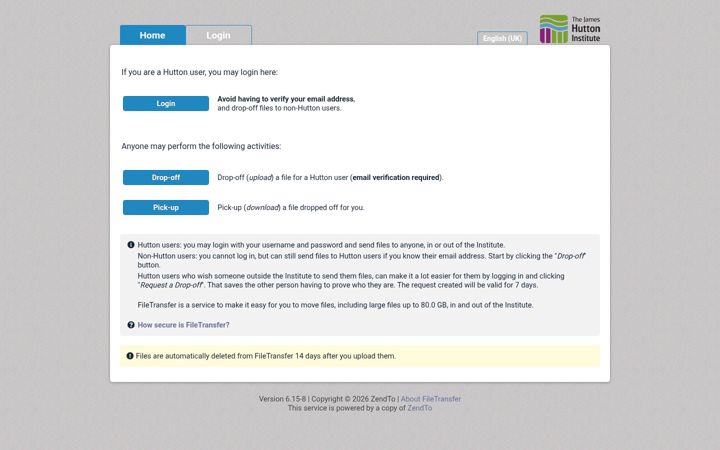 Home Login

English (UK)

The James Hutton Institute

If you are a Hutton user, you may login here:

Login

Avoid having to verify your email address, and drop-off files to non-Hutton users.

Anyone may perform the following activities:

Drop-off

Drop-off (upload) a file for a Hutton user (email verification required).

Pick-up

Pick-up (download) a file dropped off for you.

Hutton users: you may login with your username and password and send files to anyone, in or out of the Institute.
Non-Hutton users: you cannot log in, but can still send files to Hutton users if you know their email address. Start by clicking the "Drop-off" button.
Hutton users who wish someone outside the Institute to send them files, can make it a lot easier for them by logging in and clicking "Request a Drop-off". That saves the other person having to prove who they are. The request created will be valid for 7 days.

FileTransfer is a service to make it easy for you to move files, including large files up to 80.0 GB, in and out of the Institute.

How secure is FileTransfer?

Files are automatically deleted from FileTransfer 14 days after you upload them.

Version 6.15-8 | Copyright © 2026 ZendTo | About FileTransfer
This service is powered by a copy of ZendTo